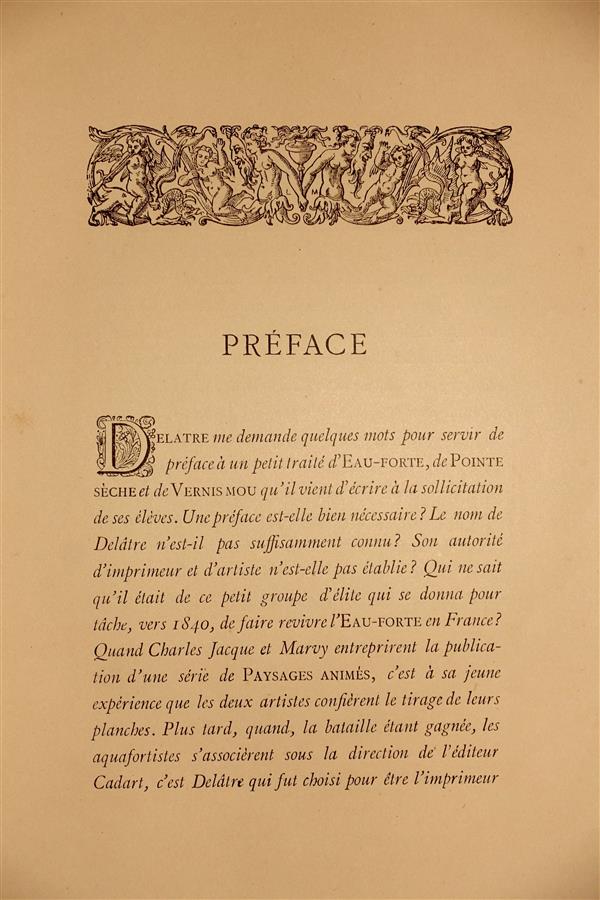 PRÉFACE

DELATRE me demande quelques mots pour servir de préface à un petit traité d'EAU-FORTE, de POINTE SÈCHE et de VERNIS MOU qu'il vient d'écrire à la sollicitation de ses élèves. Une préface est-elle bien nécessaire? Le nom de Delâtre n'est-il pas suffisamment connu? Son autorité d'imprimeur et d'artiste n'est-elle pas établie? Qui ne sait qu'il était de ce petit groupe d'élite qui se donna pour tâche, vers 1840, de faire revivre l'EAU-FORTE en France? Quand Charles Jacque et Marvy entreprirent la publication d'une série de PAYSAGES ANIMÉS, c'est à sa jeune expérience que les deux artistes confièrent le tirage de leurs planches. Plus tard, quand, la bataille étant gagnée, les aquafortistes s'associèrent sous la direction de l'éditeur Cadart, c'est Delâtre qui fut choisi pour être l'imprimeur